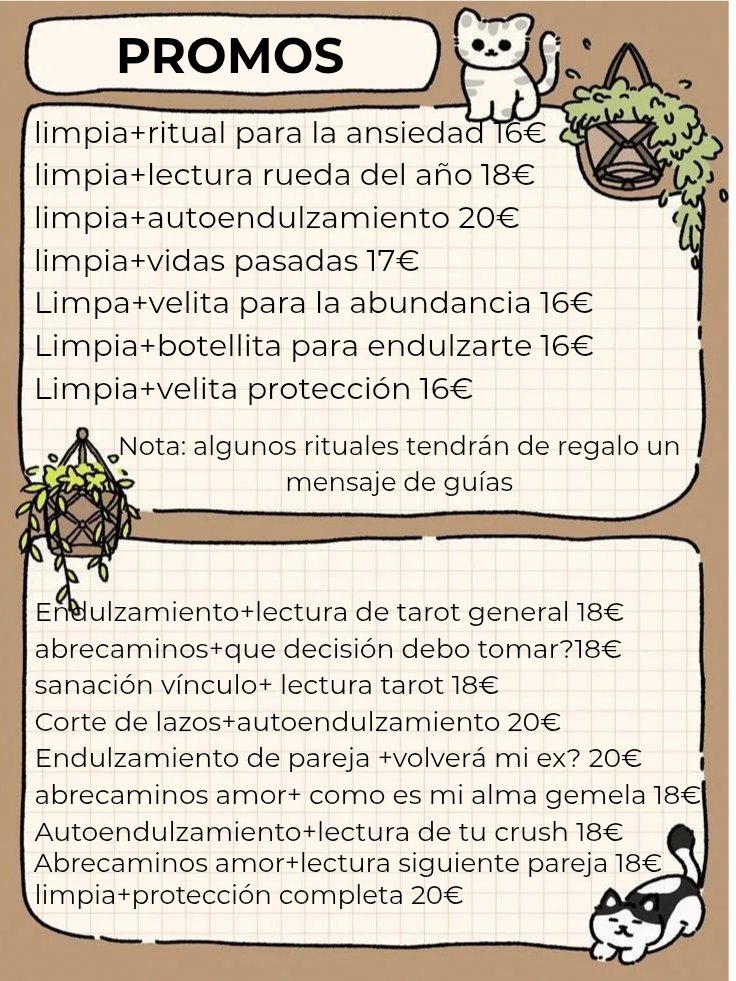 PROMOS

limpia+ritual para la ansiedad 16€
limpia+lectura rueda del año 18€
limpia+autoendulzamiento 20€
limpia+vidas pasadas 17€
Limpa+velita para la abundancia 16€
Limpia+botellita para endulzarte 16€
Limpia+velita protección 16€

Nota: algunos rituales tendrán de regalo un mensaje de guías

Endulzamiento+lectura de tarot general 18€
abrecaminos+que decisión debo tomar?18€
sanación vínculo+ lectura tarot 18€
Corte de lazos+autoendulzamiento 20€
Endulzamiento de pareja +volverá mi ex? 20€
abrecaminos amor+ como es mi alma gemela 18€
Autoendulzamiento+lectura de tu crush 18€
Abrecaminos amor+lectura siguiente pareja 18€
limpia+protección completa 20€